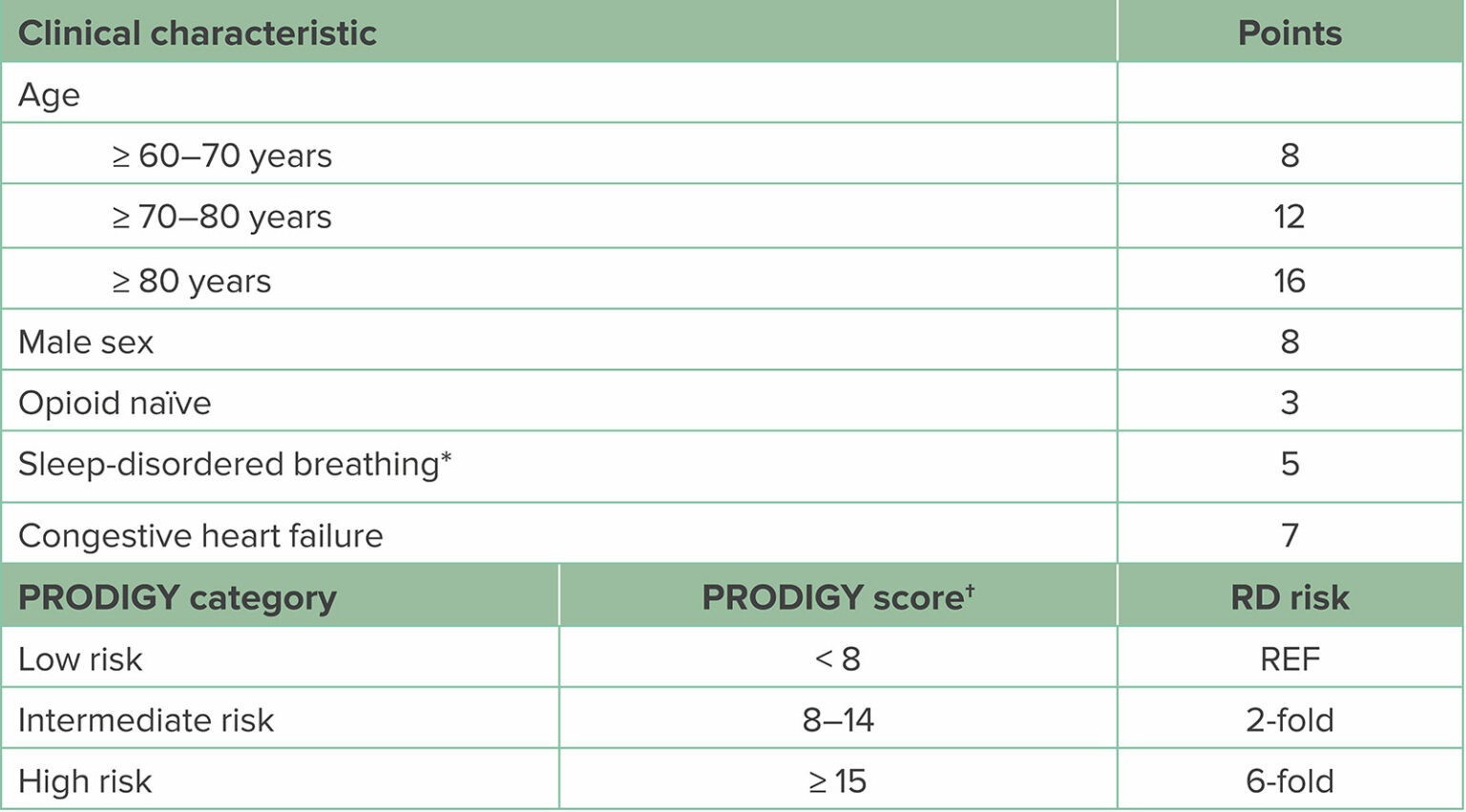 | Clinical characteristic | | Points |
|---|---|---|
| Age | | |
| ≥ 60–70 years | | 8 |
| ≥ 70–80 years | | 12 |
| ≥ 80 years | | 16 |
| Male sex | | 8 |
| Opioid naïve | | 3 |
| Sleep-disordered breathing* | | 5 |
| Congestive heart failure | | 7 |
| PRODIGY category | PRODIGY score$^{†}$ | RD risk |
| Low risk | < 8 | REF |
| Intermediate risk | 8–14 | 2-fold |
| High risk | ≥ 15 | 6-fold |